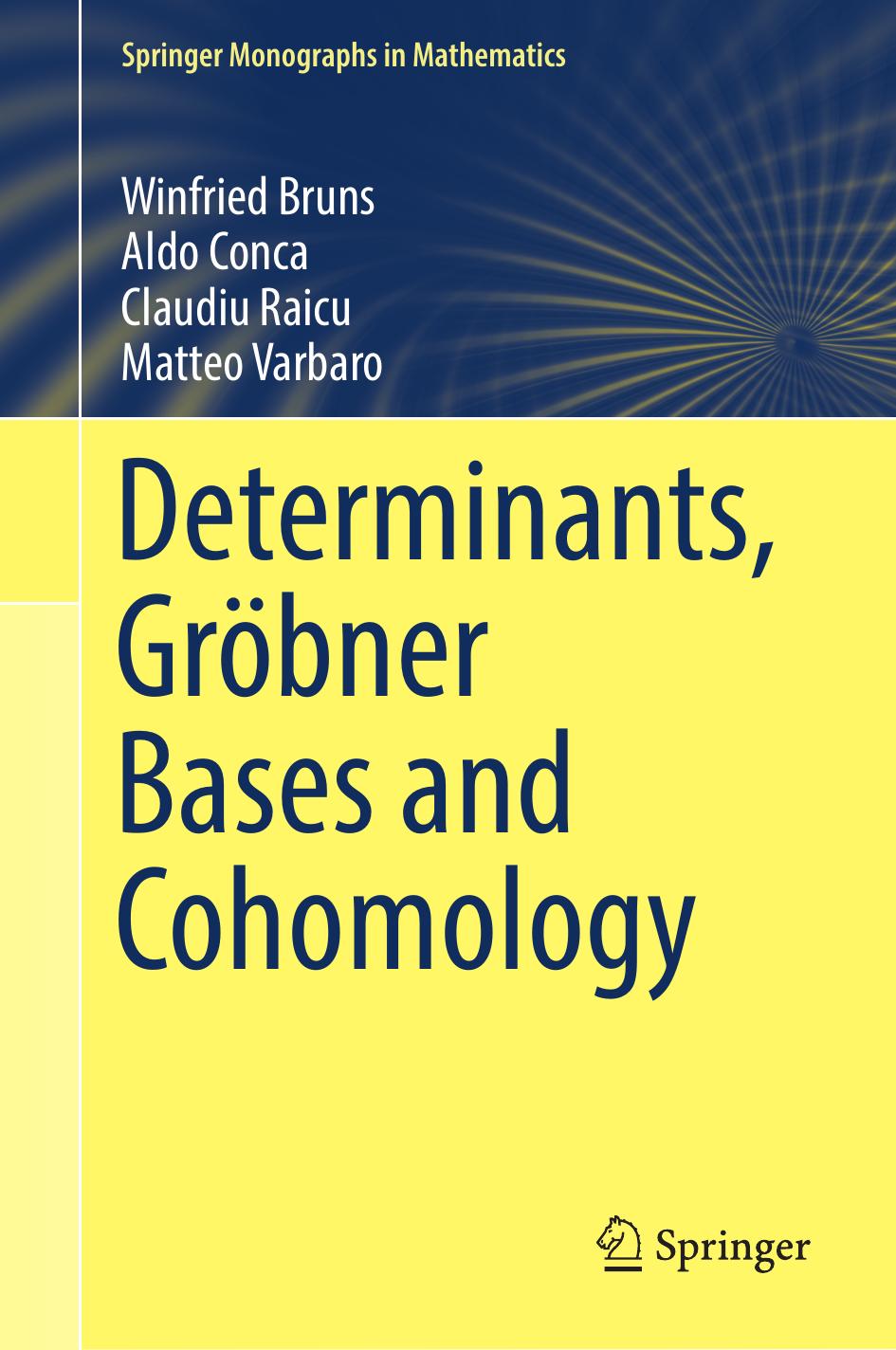 Springer Monographs in Mathematics

Winfried Bruns
Aldo Conca
Claudiu Raicu
Matteo Varbaro

Determinants, Gröbner Bases and Cohomology

Springer